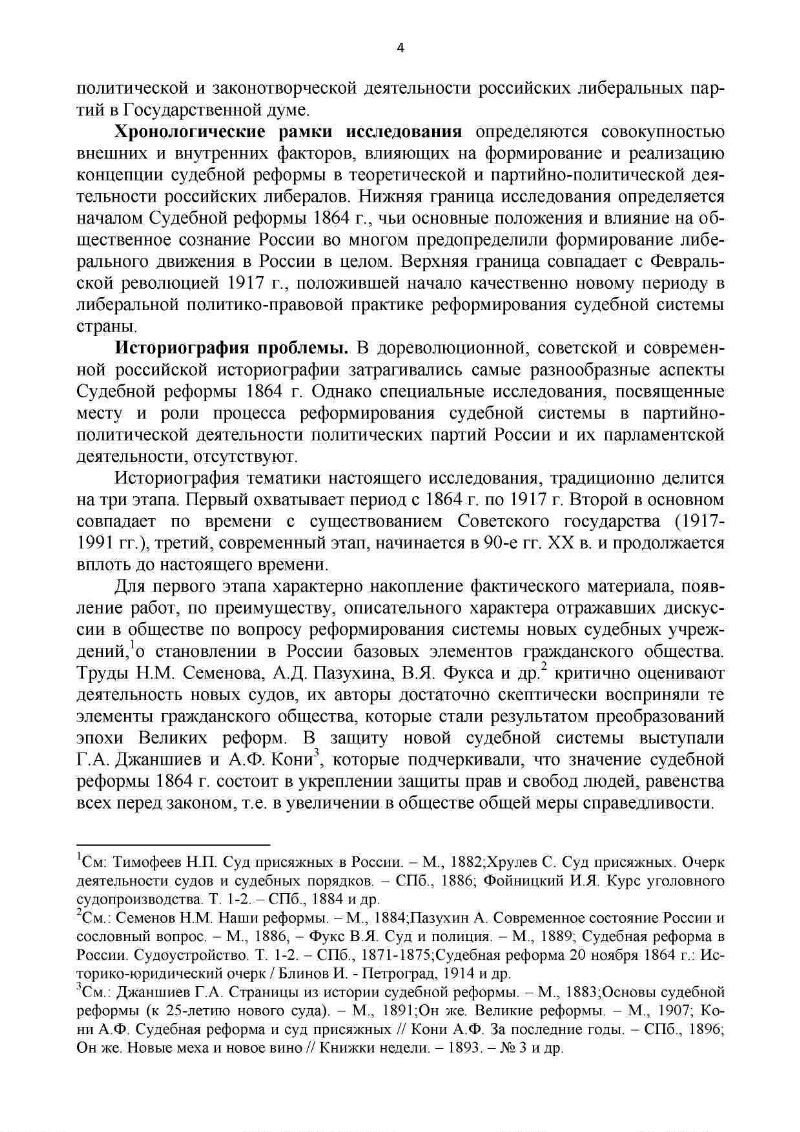 4

политической и законотворческой деятельности российских либеральных партий в Государственной думе.

**Хронологические рамки исследования** определяются совокупностью внешних и внутренних факторов, влияющих на формирование и реализацию концепции судебной реформы в теоретической и партийно-политической деятельности российских либералов. Нижняя граница исследования определяется началом Судебной реформы 1864 г., чьи основные положения и влияние на общественное сознание России во многом предопределили формирование либерального движения в России в целом. Верхняя граница совпадает с Февральской революцией 1917 г., положившей начало качественно новому периоду в либеральной политико-правовой практике реформирования судебной системы страны.

**Историография проблемы.** В дореволюционной, советской и современной российской историографии затрагивались самые разнообразные аспекты Судебной реформы 1864 г. Однако специальные исследования, посвященные месту и роли процесса реформирования судебной системы в партийно-политической деятельности политических партий России и их парламентской деятельности, отсутствуют.

Историография тематики настоящего исследования, традиционно делится на три этапа. Первый охватывает период с 1864 г. по 1917 г. Второй в основном совпадает по времени с существованием Советского государства (1917-1991 гг.), третий, современный этап, начинается в 90-е гг. XX в. и продолжается вплоть до настоящего времени.

Для первого этапа характерно накопление фактического материала, появление работ, по преимуществу, описательного характера отражавших дискуссии в обществе по вопросу реформирования системы новых судебных учреждений,$^1$о становлении в России базовых элементов гражданского общества. Труды Н.М. Семенова, А.Д. Пазухина, В.Я. Фукса и др.$^2$ критично оценивают деятельность новых судов, их авторы достаточно скептически восприняли те элементы гражданского общества, которые стали результатом преобразований эпохи Великих реформ. В защиту новой судебной системы выступали Г.А. Джаншиев и А.Ф. Кони$^3$, которые подчеркивали, что значение судебной реформы 1864 г. состоит в укреплении защиты прав и свобод людей, равенства всех перед законом, т.е. в увеличении в обществе общей меры справедливости.

$^1$См: Тимофеев Н.П. Суд присяжных в России. – М., 1882;Хрулев С. Суд присяжных. Очерк деятельности судов и судебных порядков. – СПб., 1886; Фойницкий И.Я. Курс уголовного судопроизводства. Т. 1-2. – СПб., 1884 и др.
$^2$См.: Семенов Н.М. Наши реформы. – М., 1884;Пазухин А. Современное состояние России и сословный вопрос. – М., 1886, – Фукс В.Я. Суд и полиция. – М., 1889; Судебная реформа в России. Судоустройство. Т. 1-2. – СПб., 1871-1875;Судебная реформа 20 ноября 1864 г.: Историко-юридический очерк / Блинов И. - Петроград, 1914 и др.
$^3$См.: Джаншиев Г.А. Страницы из истории судебной реформы. – М., 1883;Основы судебной реформы (к 25-летию нового суда). – М., 1891;Он же. Великие реформы. – М., 1907; Кони А.Ф. Судебная реформа и суд присяжных // Кони А.Ф. За последние годы. – СПб., 1896; Он же. Новые меха и новое вино // Книжки недели. – 1893. – № 3 и др.